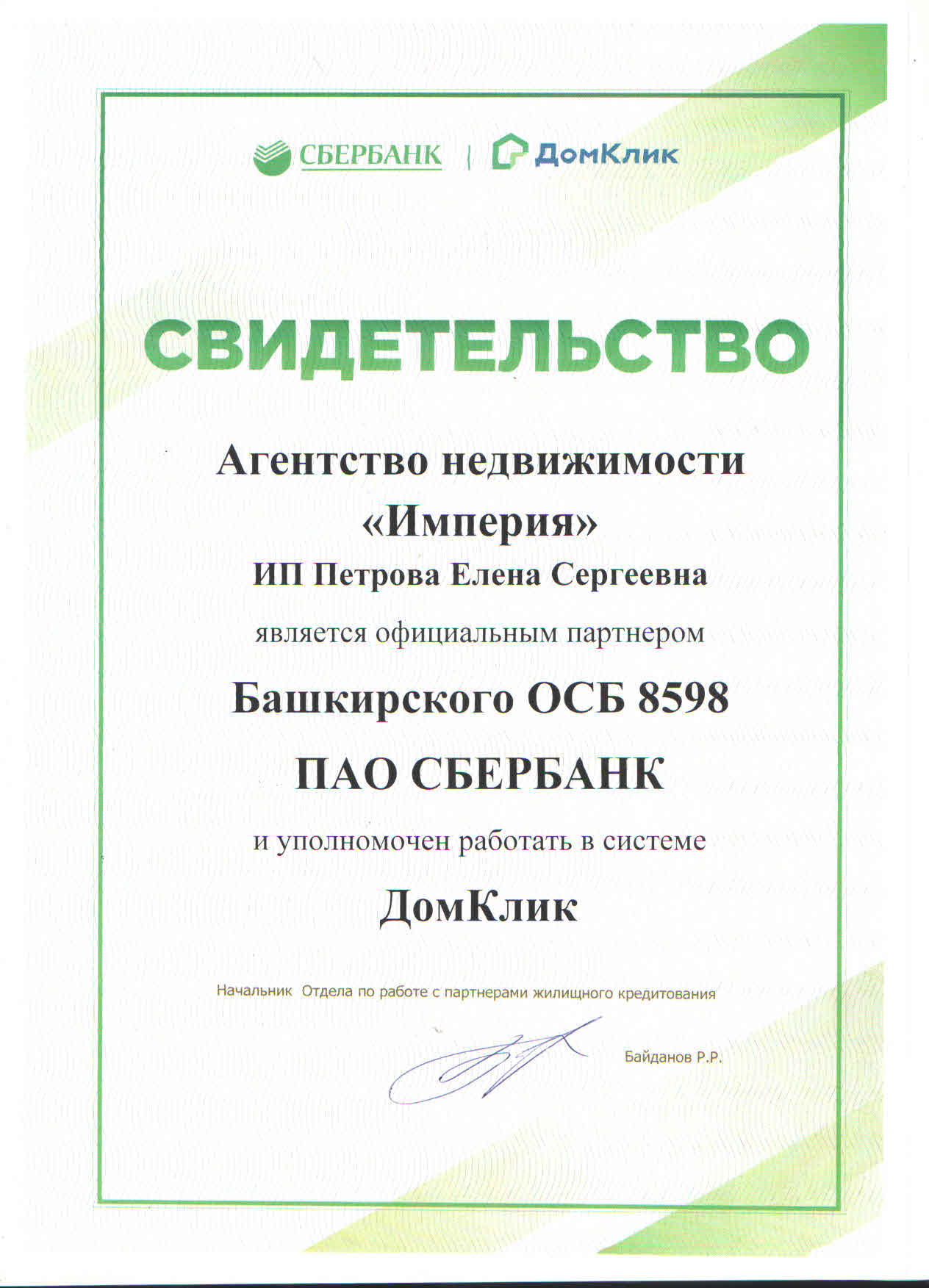 СБЕРБАНК | ДомКлик

СВИДЕТЕЛЬСТВО

Агентство недвижимости «Империя»
ИП Петрова Елена Сергеевна

является официальным партнером

Башкирского ОСБ 8598

ПАО СБЕРБАНК

и уполномочен работать в системе

ДомКлик

Начальник Отдела по работе с партнерами жилищного кредитования

Байданов Р.Р.